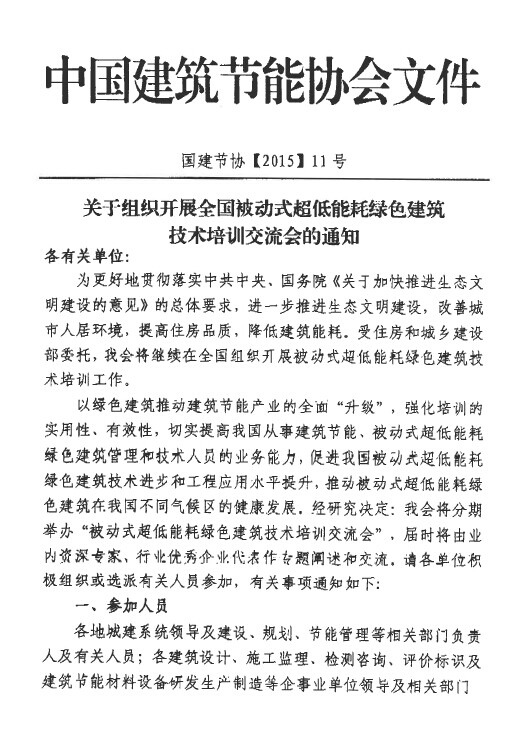 中国建筑节能协会文件

国建节协【2015】11号

关于组织开展全国被动式超低能耗绿色建筑技术培训交流会的通知

各有关单位：

为更好地贯彻落实中共中央、国务院《关于加快推进生态文明建设的意见》的总体要求，进一步推进生态文明建设，改善城市人居环境，提高住房品质，降低建筑能耗。受住房和城乡建设部委托，我会将继续在全国组织开展被动式超低能耗绿色建筑技术培训工作。

以绿色建筑推动建筑节能产业的全面“升级”，强化培训的实用性、有效性，切实提高我国从事建筑节能、被动式超低能耗绿色建筑管理和技术人员的业务能力，促进我国被动式超低能耗绿色建筑技术进步和工程应用水平提升，推动被动式超低能耗绿色建筑在我国不同气候区的健康发展。经研究决定：我会将分期举办“被动式超低能耗绿色建筑技术培训交流会”，届时将由业内资深专家、行业优秀企业代表作专题阐述和交流。请各单位积极组织或选派有关人员参加，有关事项通知如下：

一、参加人员

各地城建系统领导及建设、规划、节能管理等相关部门负责人及有关人员；各建筑设计、施工监理、检测咨询、评价标识及建筑节能材料设备研发生产制造等企事业单位领导及相关部门